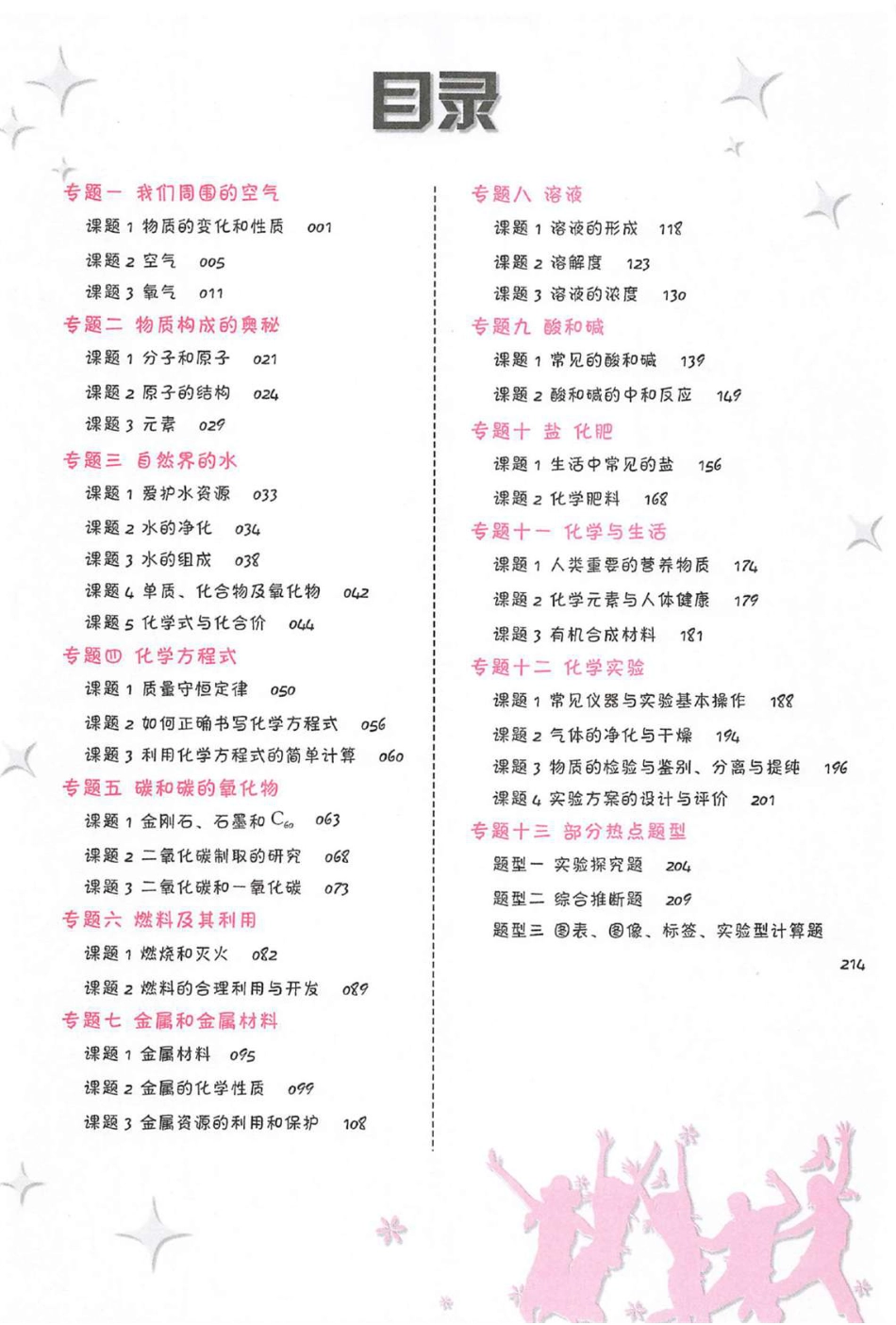 目录

专题一 我们周围的空气

课题 1 物质的变化和性质 001

课题 2 空气 005

课题 3 氧气 011

专题二 物质构成的奥秘

课题 1 分子和原子 021

课题 2 原子的结构 024

课题 3 元素 029

专题三 自然界的水

课题 1 爱护水资源 033

课题 2 水的净化 034

课题 3 水的组成 038

课题 4 单质、化合物及氧化物 042

课题 5 化学式与化合价 044

专题四 化学方程式

课题 1 质量守恒定律 050

课题 2 如何正确书写化学方程式 056

课题 3 利用化学方程式的简单计算 060

专题五 碳和碳的氧化物

课题 1 金刚石、石墨和 $C_{60}$ 063

课题 2 二氧化碳制取的研究 068

课题 3 二氧化碳和一氧化碳 073

专题六 燃料及其利用

课题 1 燃烧和灭火 082

课题 2 燃料的合理利用与开发 089

专题七 金属和金属材料

课题 1 金属材料 095

课题 2 金属的化学性质 099

课题 3 金属资源的利用和保护 108

专题八 溶液

课题 1 溶液的形成 118

课题 2 溶解度 123

课题 3 溶液的浓度 130

专题九 酸和碱

课题 1 常见的酸和碱 139

课题 2 酸和碱的中和反应 149

专题十 盐 化肥

课题 1 生活中常见的盐 156

课题 2 化学肥料 168

专题十一 化学与生活

课题 1 人类重要的营养物质 174

课题 2 化学元素与人体健康 179

课题 3 有机合成材料 181

专题十二 化学实验

课题 1 常见仪器与实验基本操作 188

课题 2 气体的净化与干燥 194

课题 3 物质的检验与鉴别、分离与提纯 196

课题 4 实验方案的设计与评价 201

专题十三 部分热点题型

题型一 实验探究题 204

题型二 综合推断题 209

题型三 图表、图像、标签、实验型计算题 214